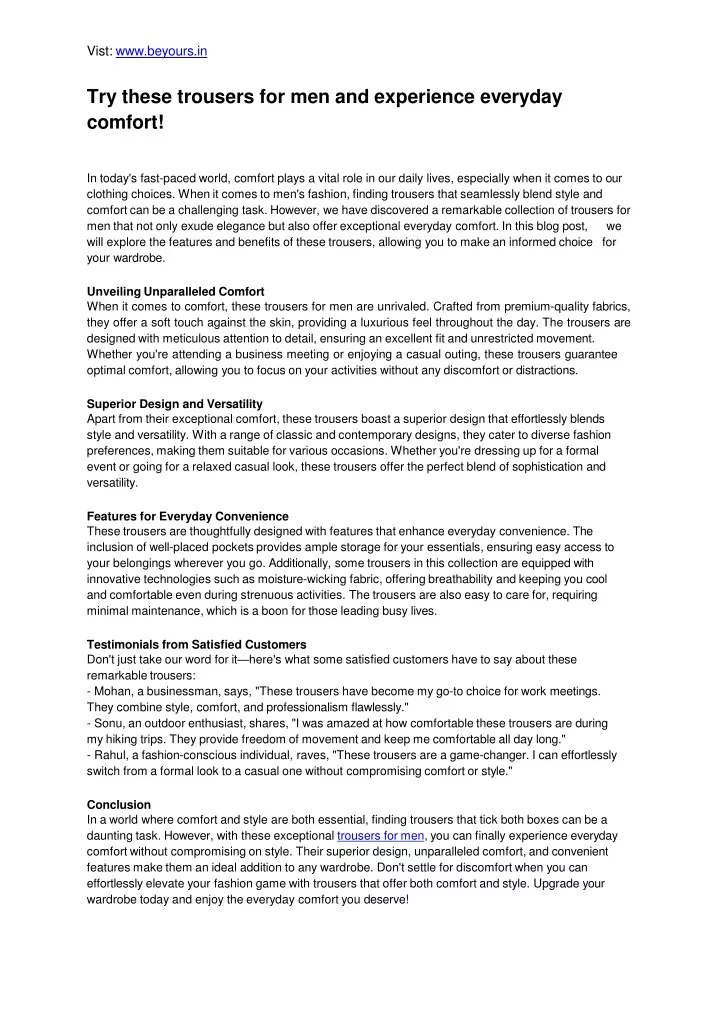 Vist: www.beyours.in

Try these trousers for men and experience everyday comfort!

In today's fast-paced world, comfort plays a vital role in our daily lives, especially when it comes to our clothing choices. When it comes to men's fashion, finding trousers that seamlessly blend style and comfort can be a challenging task. However, we have discovered a remarkable collection of trousers for men that not only exude elegance but also offer exceptional everyday comfort. In this blog post, we will explore the features and benefits of these trousers, allowing you to make an informed choice for your wardrobe.

Unveiling Unparalleled Comfort
When it comes to comfort, these trousers for men are unrivaled. Crafted from premium-quality fabrics, they offer a soft touch against the skin, providing a luxurious feel throughout the day. The trousers are designed with meticulous attention to detail, ensuring an excellent fit and unrestricted movement. Whether you're attending a business meeting or enjoying a casual outing, these trousers guarantee optimal comfort, allowing you to focus on your activities without any discomfort or distractions.

Superior Design and Versatility
Apart from their exceptional comfort, these trousers boast a superior design that effortlessly blends style and versatility. With a range of classic and contemporary designs, they cater to diverse fashion preferences, making them suitable for various occasions. Whether you're dressing up for a formal event or going for a relaxed casual look, these trousers offer the perfect blend of sophistication and versatility.

Features for Everyday Convenience
These trousers are thoughtfully designed with features that enhance everyday convenience. The inclusion of well-placed pockets provides ample storage for your essentials, ensuring easy access to your belongings wherever you go. Additionally, some trousers in this collection are equipped with innovative technologies such as moisture-wicking fabric, offering breathability and keeping you cool and comfortable even during strenuous activities. The trousers are also easy to care for, requiring minimal maintenance, which is a boon for those leading busy lives.

Testimonials from Satisfied Customers
Don't just take our word for it—here's what some satisfied customers have to say about these remarkable trousers:
- Mohan, a businessman, says, "These trousers have become my go-to choice for work meetings. They combine style, comfort, and professionalism flawlessly."
- Sonu, an outdoor enthusiast, shares, "I was amazed at how comfortable these trousers are during my hiking trips. They provide freedom of movement and keep me comfortable all day long."
- Rahul, a fashion-conscious individual, raves, "These trousers are a game-changer. I can effortlessly switch from a formal look to a casual one without compromising comfort or style."

Conclusion
In a world where comfort and style are both essential, finding trousers that tick both boxes can be a daunting task. However, with these exceptional trousers for men, you can finally experience everyday comfort without compromising on style. Their superior design, unparalleled comfort, and convenient features make them an ideal addition to any wardrobe. Don't settle for discomfort when you can effortlessly elevate your fashion game with trousers that offer both comfort and style. Upgrade your wardrobe today and enjoy the everyday comfort you deserve!